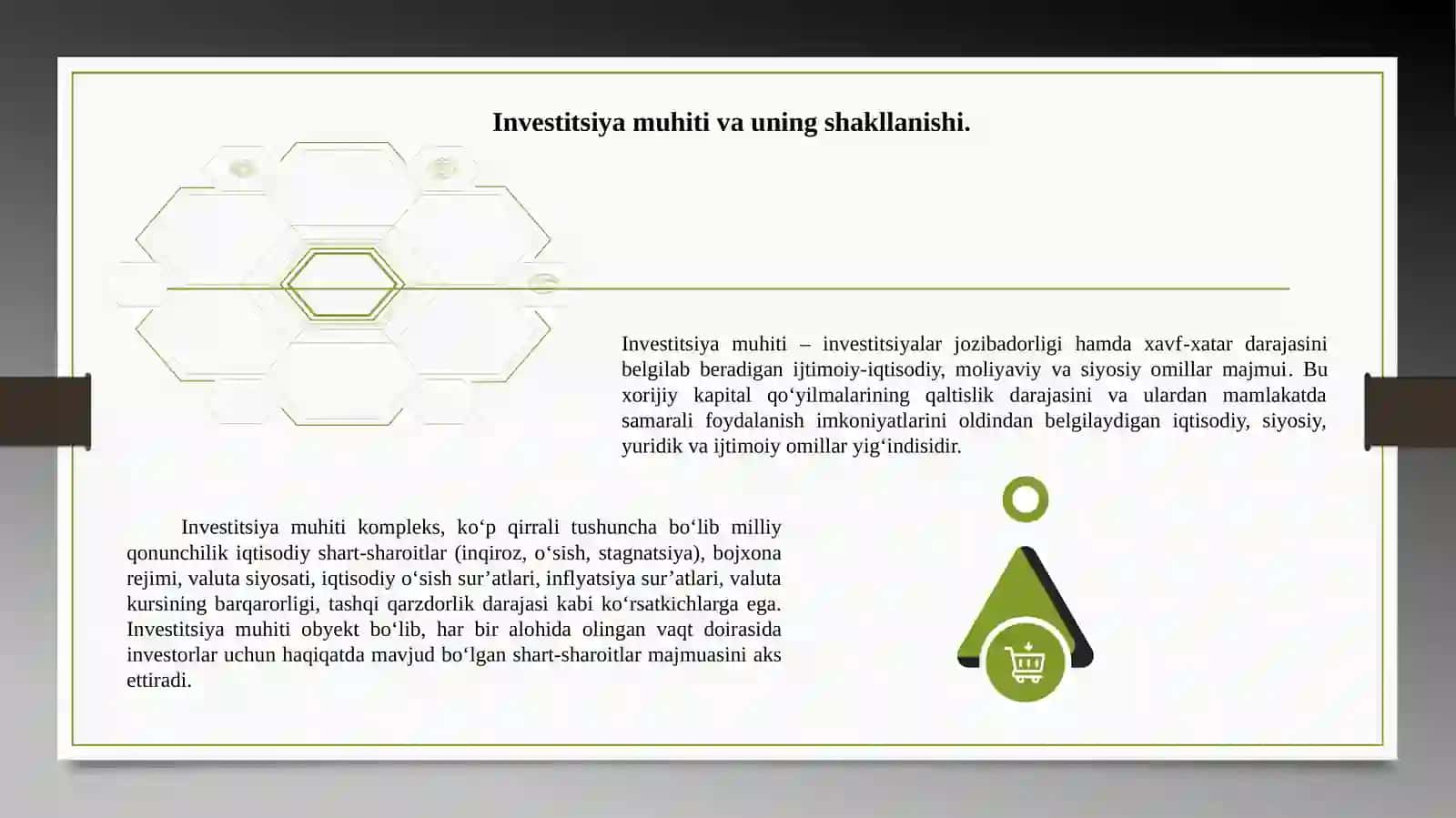 Investitsiya muhiti va uning shakllanishi.

Investitsiya muhiti – investitsiyalar jozibadorligi hamda xavf-xatar darajasini belgilab beradigan ijtimoiy-iqtisodiy, moliyaviy va siyosiy omillar majmui. Bu xorijiy kapital qo‘yilmalarining qaltislik darajasini va ulardan mamlakatda samarali foydalanish imkoniyatlarini oldindan belgilaydigan iqtisodiy, siyosiy, yuridik va ijtimoiy omillar yig‘indisidir.

Investitsiya muhiti kompleks, ko‘p qirrali tushuncha bo‘lib milliy qonunchilik iqtisodiy shart-sharoitlar (inqiroz, o‘sish, stagnatsiya), bojxona rejimi, valuta siyosati, iqtisodiy o‘sish sur’atlari, inflyatsiya sur’atlari, valuta kursining barqarorligi, tashqi qarzdorlik darajasi kabi ko‘rsatkichlarga ega. Investitsiya muhiti obyekt bo‘lib, har bir alohida olingan vaqt doirasida investorlar uchun haqiqatda mavjud bo‘lgan shart-sharoitlar majmuasini aks ettiradi.